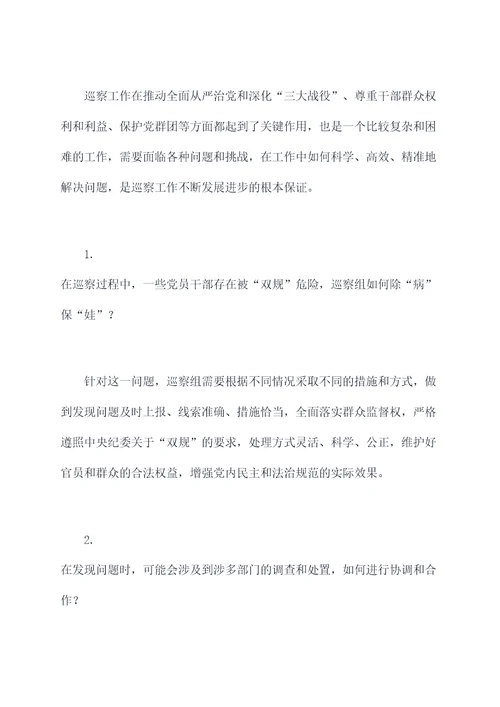 巡察工作在推动全面从严治党和深化“三大战役”、尊重干部群众权利和利益、保护党群团等方面都起到了关键作用，也是一个比较复杂和困难的工作，需要面临各种问题和挑战，在工作中如何科学、高效、精准地解决问题，是巡察工作不断发展进步的根本保证。

1.
在巡察过程中，一些党员干部存在被“双规”危险，巡察组如何除“病”保“娃”？

针对这一问题，巡察组需要根据不同情况采取不同的措施和方式，做到发现问题及时上报、线索准确、措施恰当，全面落实群众监督权，严格遵照中央纪委关于“双规”的要求，处理方式灵活、科学、公正，维护好官员和群众的合法权益，增强党内民主和法治规范的实际效果。

2.
在发现问题时，可能会涉及到涉多部门的调查和处置，如何进行协调和合作？